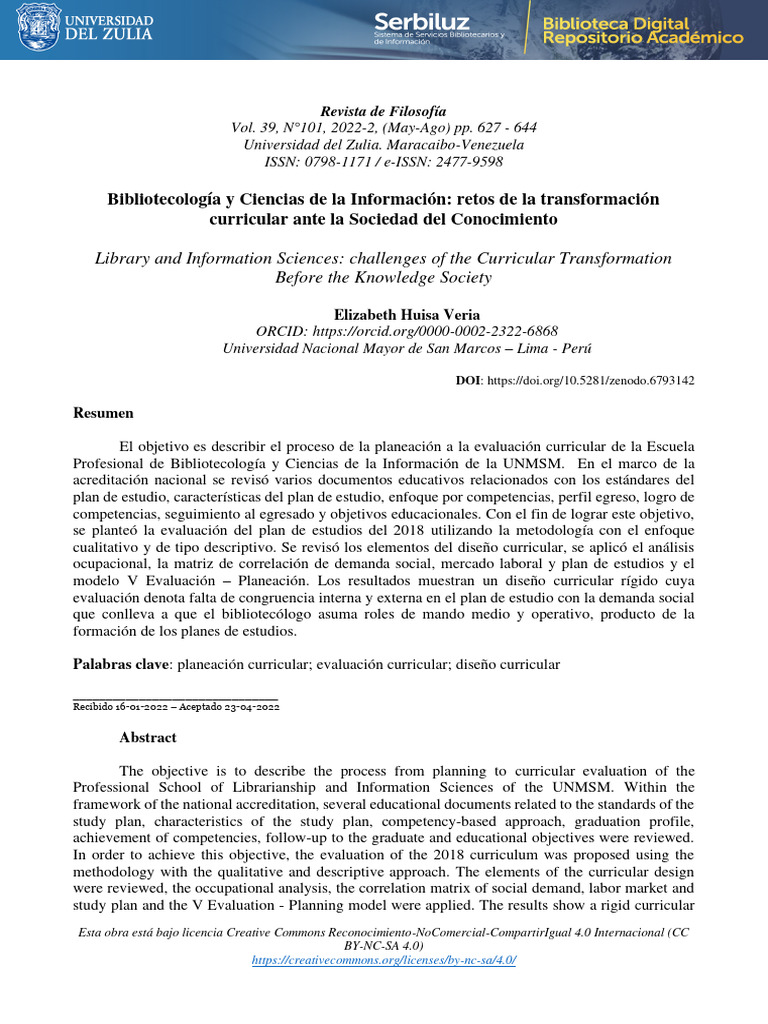 UNIVERSIDAD DEL ZULIA

Serbiluz
Sistema de Servicios Bibliotecarios y de Información

Biblioteca Digital
Repositorio Académico

Revista de Filosofía
Vol. 39, N°101, 2022-2, (May-Ago) pp. 627 - 644
Universidad del Zulia. Maracaibo-Venezuela
ISSN: 0798-1171 / e-ISSN: 2477-9598

Bibliotecología y Ciencias de la Información: retos de la transformación curricular ante la Sociedad del Conocimiento

Library and Information Sciences: challenges of the Curricular Transformation Before the Knowledge Society

Elizabeth Huisa Veria
ORCID: https://orcid.org/0000-0002-2322-6868
Universidad Nacional Mayor de San Marcos – Lima - Perú

DOI: https://doi.org/10.5281/zenodo.6793142

Resumen

El objetivo es describir el proceso de la planeación a la evaluación curricular de la Escuela Profesional de Bibliotecología y Ciencias de la Información de la UNMSM. En el marco de la acreditación nacional se revisó varios documentos educativos relacionados con los estándares del plan de estudio, características del plan de estudio, enfoque por competencias, perfil egreso, logro de competencias, seguimiento al egresado y objetivos educacionales. Con el fin de lograr este objetivo, se planteó la evaluación del plan de estudios del 2018 utilizando la metodología con el enfoque cualitativo y de tipo descriptivo. Se revisó los elementos del diseño curricular, se aplicó el análisis ocupacional, la matriz de correlación de demanda social, mercado laboral y plan de estudios y el modelo V Evaluación – Planeación. Los resultados muestran un diseño curricular rígido cuya evaluación denota falta de congruencia interna y externa en el plan de estudio con la demanda social que conlleva a que el bibliotecólogo asuma roles de mando medio y operativo, producto de la formación de los planes de estudios.

Palabras clave: planeación curricular; evaluación curricular; diseño curricular

Recibido 16-01-2022 – Aceptado 23-04-2022

Abstract

The objective is to describe the process from planning to curricular evaluation of the Professional School of Librarianship and Information Sciences of the UNMSM. Within the framework of the national accreditation, several educational documents related to the standards of the study plan, characteristics of the study plan, competency-based approach, graduation profile, achievement of competencies, follow-up to the graduate and educational objectives were reviewed. In order to achieve this objective, the evaluation of the 2018 curriculum was proposed using the methodology with the qualitative and descriptive approach. The elements of the curricular design were reviewed, the occupational analysis, the correlation matrix of social demand, labor market and study plan and the V Evaluation - Planning model were applied. The results show a rigid curricular

Esta obra está bajo licencia Creative Commons Reconocimiento-NoComercial-CompartirIgual 4.0 Internacional (CC BY-NC-SA 4.0)
https://creativecommons.org/licenses/by-nc-sa/4.0/